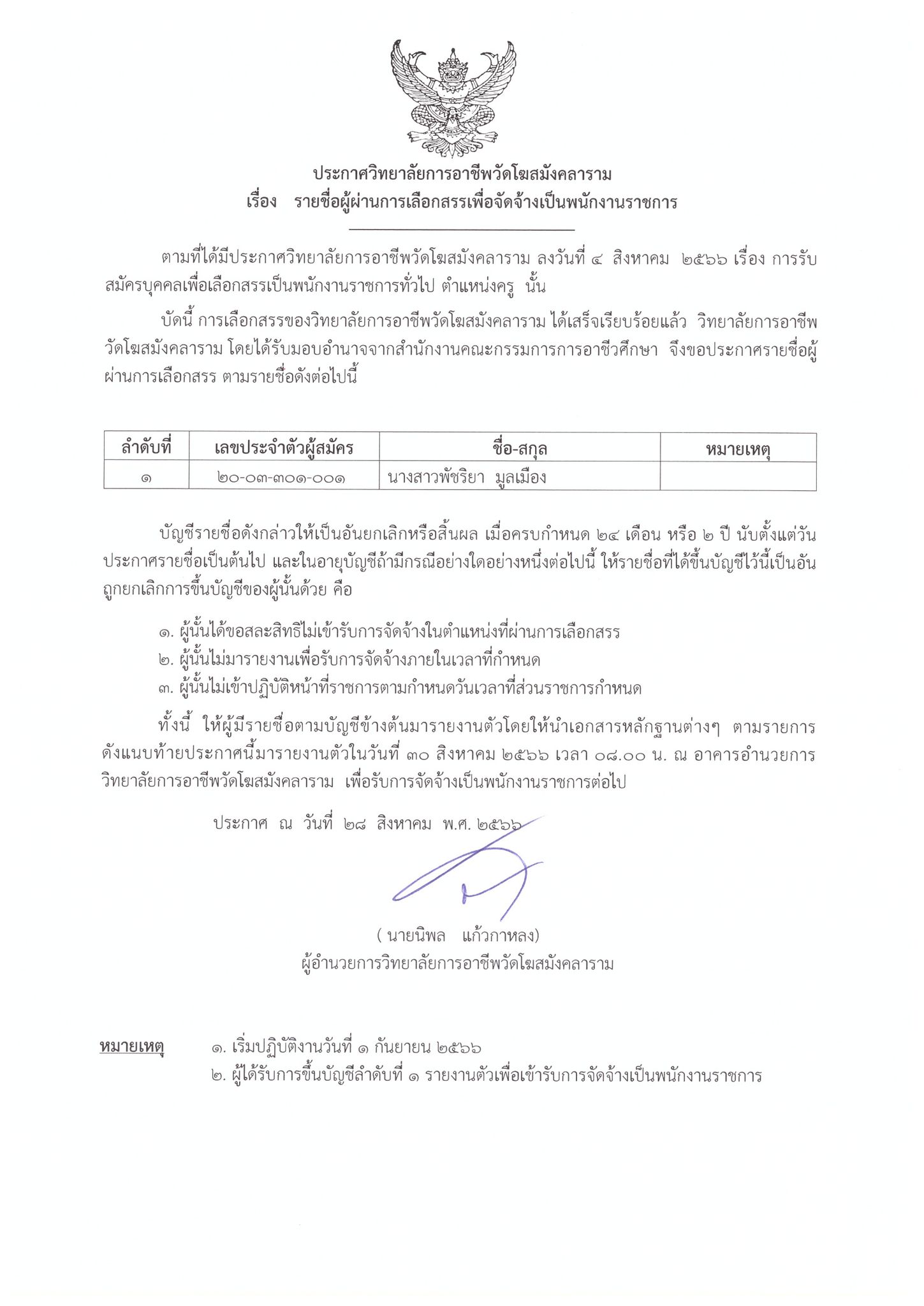 ประกาศวิทยาลัยการอาชีพวัดโฆสมังคลาราม
เรื่อง รายชื่อผู้ผ่านการเลือกสรรเพื่อจัดจ้างเป็นพนักงานราชการ

ตามที่ได้มีประกาศวิทยาลัยการอาชีพวัดโฆสมังคลาราม ลงวันที่ ๔ สิงหาคม ๒๕๖๖ เรื่อง การรับสมัครบุคคลเพื่อเลือกสรรเป็นพนักงานราชการทั่วไป ตำแหน่งครู นั้น

บัดนี้ การเลือกสรรของวิทยาลัยการอาชีพวัดโฆสมังคลาราม ได้เสร็จเรียบร้อยแล้ว วิทยาลัยการอาชีพวัดโฆสมังคลาราม โดยได้รับมอบอำนาจจากสำนักงานคณะกรรมการการอาชีวศึกษา จึงขอประกาศรายชื่อผู้ผ่านการเลือกสรร ตามรายชื่อดังต่อไปนี้

| ลำดับที่ | เลขประจำตัวผู้สมัคร | ชื่อ-สกุล | หมายเหตุ |
|---|---|---|---|
| ๑ | ๒๐-๐๓-๓๐๑-๐๐๑ | นางสาวพัชริยา มูลเมือง | |

บัญชีรายชื่อดังกล่าวให้เป็นอันยกเลิกหรือสิ้นผล เมื่อครบกำหนด ๒๔ เดือน หรือ ๒ ปี นับตั้งแต่วันประกาศรายชื่อเป็นต้นไป และในอายุบัญชีถ้ามีกรณีอย่างใดอย่างหนึ่งต่อไปนี้ ให้รายชื่อที่ได้ขึ้นบัญชีไว้นี้เป็นอันถูกยกเลิกการขึ้นบัญชีของผู้นั้นด้วย คือ

๑. ผู้นั้นได้ขอสละสิทธิไม่เข้ารับการจัดจ้างในตำแหน่งที่ผ่านการเลือกสรร
๒. ผู้นั้นไม่มารายงานเพื่อรับการจัดจ้างภายในเวลาที่กำหนด
๓. ผู้นั้นไม่เข้าปฏิบัติหน้าที่ราชการตามกำหนดวันเวลาที่ส่วนราชการกำหนด

ทั้งนี้ ให้ผู้มีรายชื่อตามบัญชีข้างต้นมารายงานตัวโดยให้นำเอกสารหลักฐานต่างๆ ตามรายการดังแนบท้ายประกาศนี้มารายงานตัวในวันที่ ๓๐ สิงหาคม ๒๕๖๖ เวลา ๐๘.๐๐ น. ณ อาคารอำนวยการ วิทยาลัยการอาชีพวัดโฆสมังคลาราม เพื่อรับการจัดจ้างเป็นพนักงานราชการต่อไป

ประกาศ ณ วันที่ ๒๘ สิงหาคม พ.ศ. ๒๕๖๖

( นายนิพล แก้วกาหลง)
ผู้อำนวยการวิทยาลัยการอาชีพวัดโฆสมังคลาราม

หมายเหตุ ๑. เริ่มปฏิบัติงานวันที่ ๑ กันยายน ๒๕๖๖
๒. ผู้ได้รับการขึ้นบัญชีลำดับที่ ๑ รายงานตัวเพื่อเข้ารับการจัดจ้างเป็นพนักงานราชการ